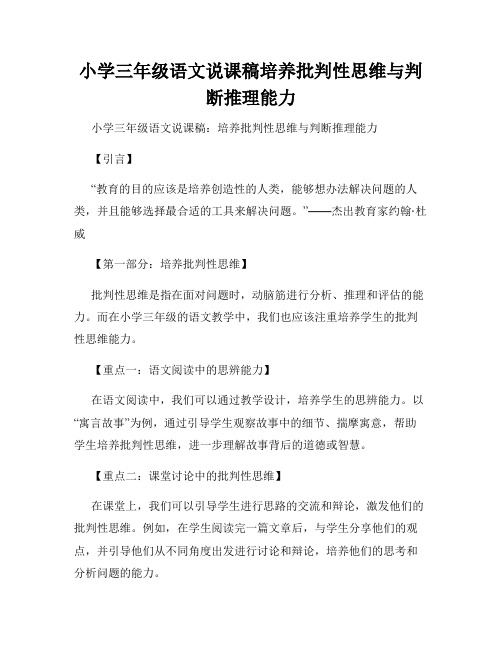 小学三年级语文说课稿培养批判性思维与判断推理能力

小学三年级语文说课稿：培养批判性思维与判断推理能力

【引言】

“教育的目的应该是培养创造性的人类，能够想办法解决问题的人类，并且能够选择最合适的工具来解决问题。”——杰出教育家约翰·杜威

【第一部分：培养批判性思维】

批判性思维是指在面对问题时，动脑筋进行分析、推理和评估的能力。而在小学三年级的语文教学中，我们也应该注重培养学生的批判性思维能力。

【重点一：语文阅读中的思辨能力】

在语文阅读中，我们可以通过教学设计，培养学生的思辨能力。以“寓言故事”为例，通过引导学生观察故事中的细节、揣摩寓意，帮助学生培养批判性思维，进一步理解故事背后的道德或智慧。

【重点二：课堂讨论中的批判性思维】

在课堂上，我们可以引导学生进行思路的交流和辩论，激发他们的批判性思维。例如，在学生阅读完一篇文章后，与学生分享他们的观点，并引导他们从不同角度出发进行讨论和辩论，培养他们的思考和分析问题的能力。